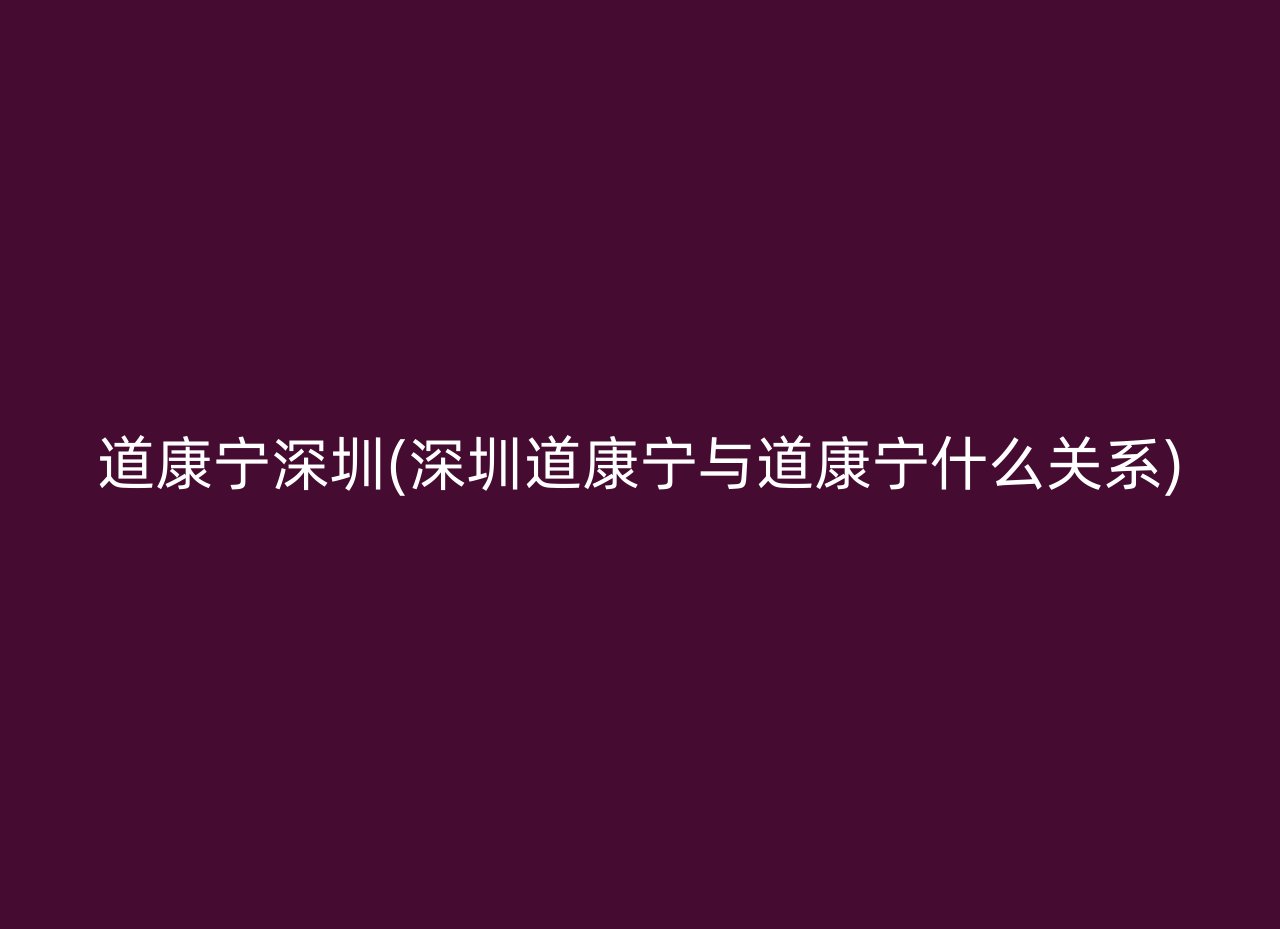 道康宁深圳(深圳道康宁与道康宁什么关系)